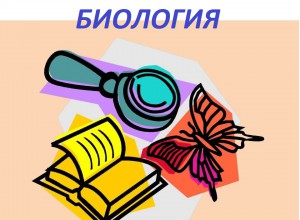 БИОЛОГИЯ